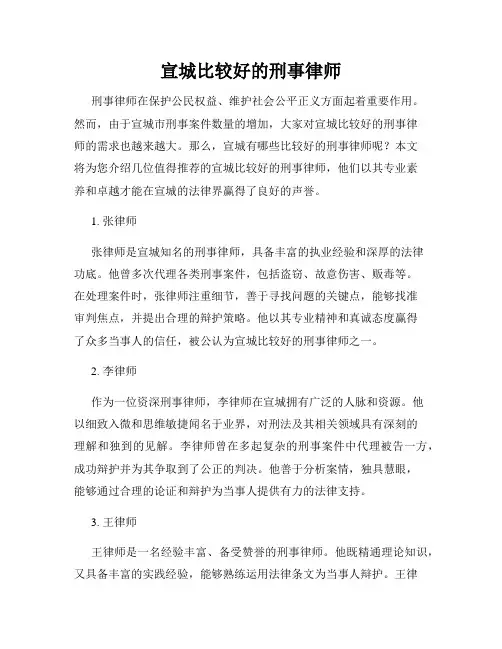 宣城比较好的刑事律师

刑事律师在保护公民权益、维护社会公平正义方面起着重要作用。然而，由于宣城市刑事案件数量的增加，大家对宣城比较好的刑事律师的需求也越来越大。那么，宣城有哪些比较好的刑事律师呢？本文将为您介绍几位值得推荐的宣城比较好的刑事律师，他们以其专业素养和卓越才能在宣城的法律界赢得了良好的声誉。

1. 张律师

张律师是宣城知名的刑事律师，具备丰富的执业经验和深厚的法律功底。他曾多次代理各类刑事案件，包括盗窃、故意伤害、贩毒等。在处理案件时，张律师注重细节，善于寻找问题的关键点，能够找准审判焦点，并提出合理的辩护策略。他以其专业精神和真诚态度赢得了众多当事人的信任，被公认为宣城比较好的刑事律师之一。

2. 李律师

作为一位资深刑事律师，李律师在宣城拥有广泛的人脉和资源。他以细致入微和思维敏捷闻名于业界，对刑法及其相关领域具有深刻的理解和独到的见解。李律师曾在多起复杂的刑事案件中代理被告一方，成功辩护并为其争取到了公正的判决。他善于分析案情，独具慧眼，能够通过合理的论证和辩护为当事人提供有力的法律支持。

3. 王律师

王律师是一名经验丰富、备受赞誉的刑事律师。他既精通理论知识，又具备丰富的实践经验，能够熟练运用法律条文为当事人辩护。王律